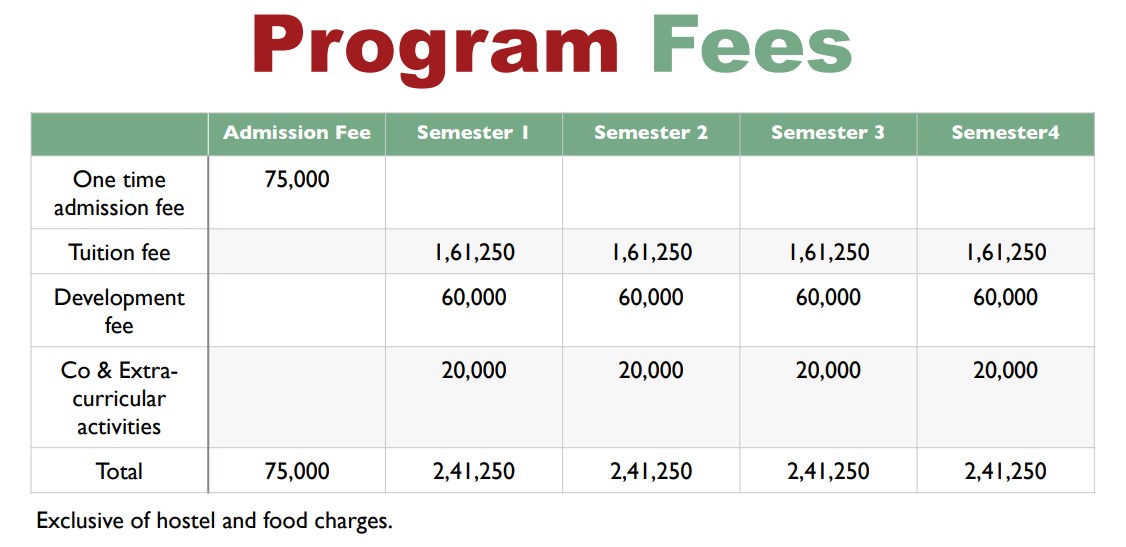 Program Fees

| | Admission Fee | Semester 1 | Semester 2 | Semester 3 | Semester4 |
|---|---|---|---|---|---|
| One time admission fee | 75,000 | | | | |
| Tuition fee | | 1,61,250 | 1,61,250 | 1,61,250 | 1,61,250 |
| Development fee | | 60,000 | 60,000 | 60,000 | 60,000 |
| Co & Extra-curricular activities | | 20,000 | 20,000 | 20,000 | 20,000 |
| Total | 75,000 | 2,41,250 | 2,41,250 | 2,41,250 | 2,41,250 |

Exclusive of hostel and food charges.